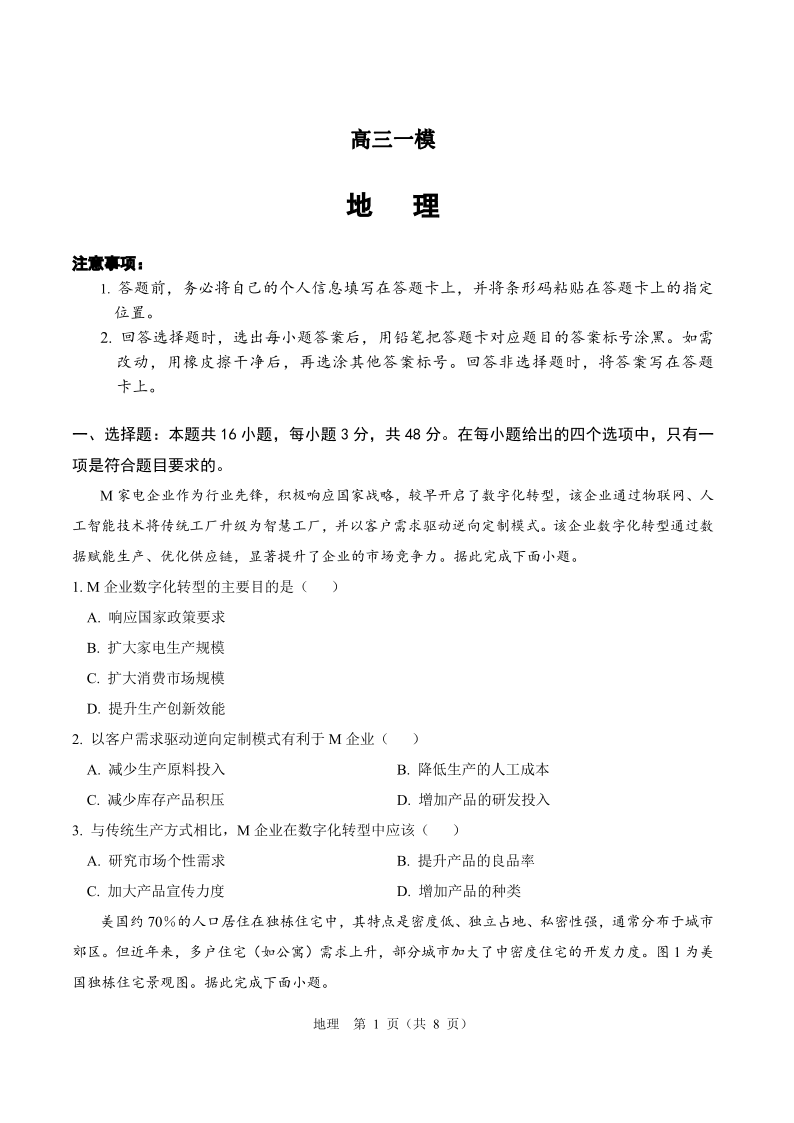 高三一模

地　理

注意事项：

1. 答题前，务必将自己的个人信息填写在答题卡上，并将条形码粘贴在答题卡上的指定位置。

2. 回答选择题时，选出每小题答案后，用铅笔把答题卡对应题目的答案标号涂黑。如需改动，用橡皮擦干净后，再选涂其他答案标号。回答非选择题时，将答案写在答题卡上。

一、选择题：本题共 16 小题，每小题 3 分，共 48 分。在每小题给出的四个选项中，只有一项是符合题目要求的。

M 家电企业作为行业先锋，积极响应国家战略，较早开启了数字化转型，该企业通过物联网、人工智能技术将传统工厂升级为智慧工厂，并以客户需求驱动逆向定制模式。该企业数字化转型通过数据赋能生产、优化供应链，显著提升了企业的市场竞争力。据此完成下面小题。

1. M 企业数字化转型的主要目的是（　　）

A. 响应国家政策要求

B. 扩大家电生产规模

C. 扩大消费市场规模

D. 提升生产创新效能

2. 以客户需求驱动逆向定制模式有利于 M 企业（　　）

A. 减少生产原料投入

B. 降低生产的人工成本

C. 减少库存产品积压

D. 增加产品的研发投入

3. 与传统生产方式相比，M 企业在数字化转型中应该（　　）

A. 研究市场个性需求

B. 提升产品的良品率

C. 加大产品宣传力度

D. 增加产品的种类

美国约 70%的人口居住在独栋住宅中，其特点是密度低、独立占地、私密性强，通常分布于城市郊区。但近年来，多户住宅（如公寓）需求上升，部分城市加大了中密度住宅的开发力度。图 1 为美国独栋住宅景观图。据此完成下面小题。

地理　第 1 页（共 8 页）